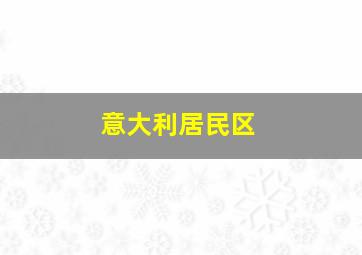 意大利居民区